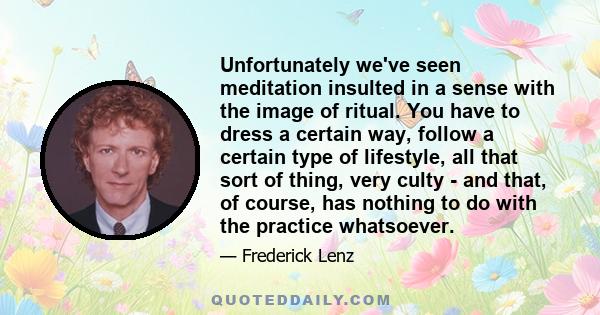 Unfortunately we've seen meditation insulted in a sense with the image of ritual. You have to dress a certain way, follow a certain type of lifestyle, all that sort of thing, very culty - and that, of course, has nothing to do with the practice whatsoever.

— Frederick Lenz

QUOTEDDAILY.COM